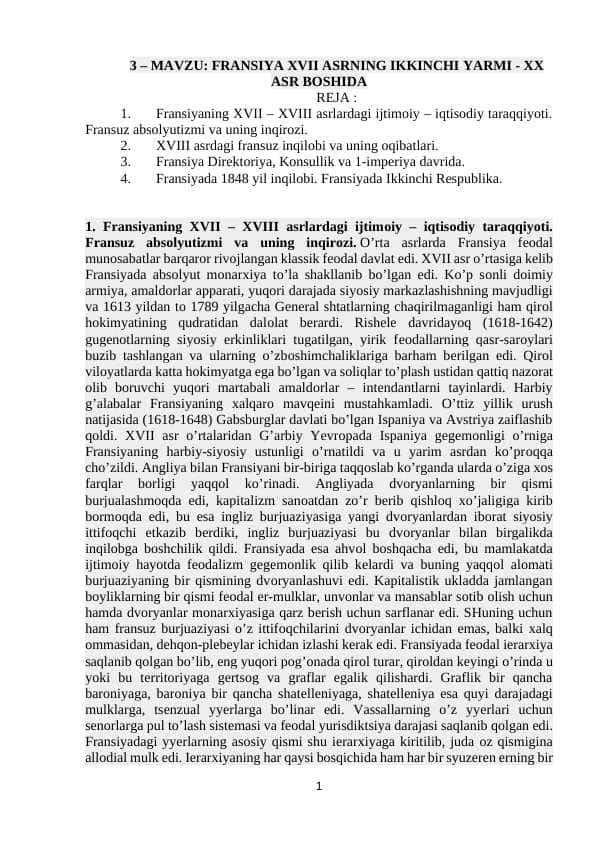 3 – MAVZU: FRANSIYA XVII ASRNING IKKINCHI YARMI - XX ASR BOSHIDA
REJA :
1. Fransiyaning XVII – XVIII asrlardagi ijtimoiy – iqtisodiy taraqqiyoti. Fransuz absolyutizmi va uning inqirozi.
2. XVIII asrdagi fransuz inqilobi va uning oqibatlari.
3. Fransiya Direktoriya, Konsullik va 1-imperiya davrida.
4. Fransiyada 1848 yil inqilobi. Fransiyada Ikkinchi Respublika.

1. Fransiyaning XVII – XVIII asrlardagi ijtimoiy – iqtisodiy taraqqiyoti. Fransuz absolyutizmi va uning inqirozi. O'rta asrlarda Fransiya feodal munosabatlar barqaror rivojlangan klassik feodal davlat edi. XVII asr o'rtasiga kelib Fransiyada absolyut monarxiya to'la shakllanib bo'lgan edi. Ko'p sonli doimiy armiya, amaldorlar apparati, yuqori darajada siyosiy markazlashishning mavjudligi va 1613 yildan to 1789 yilgacha General shtatlarning chaqirilmaganligi ham qirol hokimyatining qudratidan dalolat berardi. Rishele davridayoq (1618-1642) gugenotlarning siyosiy erkinliklari tugatilgan, yirik feodallarning qasr-saroylari buzib tashlangan va ularning o'zboshimchaliklariga barham berilgan edi. Qirol viloyatlarda katta hokimyatga ega bo'lgan va soliqlar to'plash ustidan qattiq nazorat olib boruvchi yuqori martabali amaldorlar – intendantlarni tayinlardi. Harbiy g'alabalar Fransiyaning xalqaro mavqeini mustahkamladi. O'ttiz yillik urush natijasida (1618-1648) Gabsburglar davlati bo'lgan Ispaniya va Avstriya zaiflashib qoldi. XVII asr o'rtalaridan G'arbiy Yevropada Ispaniya gegemonligi o'rniga Fransiyaning harbiy-siyosiy ustunligi o'rnatildi va u yarim asrdan ko'proqqa cho'zildi. Angliya bilan Fransiyani bir-biriga taqqoslab ko'rganda ularda o'ziga xos farqlar borligi yaqqol ko'rinadi. Angliyada dvoryanlarning bir qismi burjualashmoqda edi, kapitalizm sanoatdan zo'r berib qishloq xo'jaligiga kirib bormoqda edi, bu esa ingliz burjuaziyasiga yangi dvoryanlardan iborat siyosiy ittifoqchi etkazib berdiki, ingliz burjuaziyasi bu dvoryanlar bilan birgalikda inqilobga boshchilik qildi. Fransiyada esa ahvol boshqacha edi, bu mamlakatda ijtimoiy hayotda feodalizm gegemonlik qilib kelardi va buning yaqqol alomati burjuaziyaning bir qismining dvoryanlashuvi edi. Kapitalistik ukladda jamlangan boyliklarning bir qismi feodal er-mulklar, unvonlar va mansablar sotib olish uchun hamda dvoryanlar monarxiyasiga qarz berish uchun sarflanar edi. SHuning uchun ham fransuz burjuaziyasi o'z ittifoqchilarini dvoryanlar ichidan emas, balki xalq ommasidan, dehqon-plebeylar ichidan izlashi kerak edi. Fransiyada feodal ierarxiya saqlanib qolgan bo'lib, eng yuqori pog'onada qirol turar, qiroldan keyingi o'rinda u yoki bu territoriyaga gertsog va graflar egalik qilishardi. Graflik bir qancha baroniyaga, baroniya bir qancha shatelleniyaga, shatelleniya esa quyi darajadagi mulklarga, tsenzual yyerlarga bo'linar edi. Vassallarning o'z yyerlari uchun senorlarga pul to'lash sistemasi va feodal yurisdiktsiya darajasi saqlanib qolgan edi. Fransiyadagi yyerlarning asosiy qismi shu ierarxiyaga kiritilib, juda oz qismigina allodial mulk edi. Ierarxiyaning har qaysi bosqichida ham har bir syuzeren erning bir
1